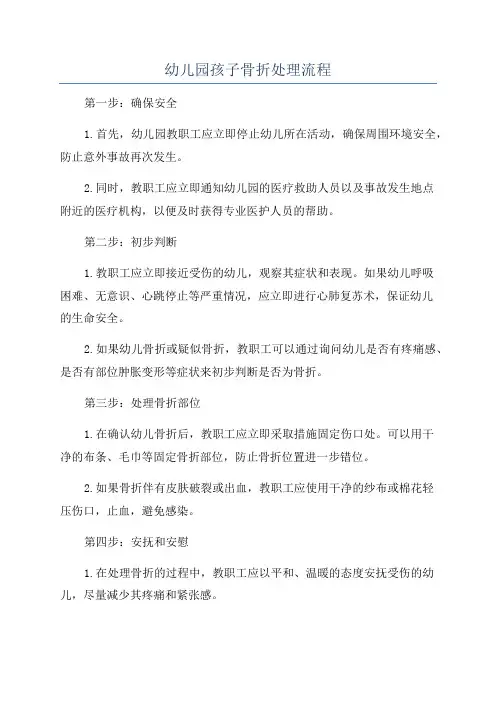 幼儿园孩子骨折处理流程

第一步：确保安全

1.首先，幼儿园教职工应立即停止幼儿所在活动，确保周围环境安全，防止意外事故再次发生。

2.同时，教职工应立即通知幼儿园的医疗救助人员以及事故发生地点附近的医疗机构，以便及时获得专业医护人员的帮助。

第二步：初步判断

1.教职工应立即接近受伤的幼儿，观察其症状和表现。如果幼儿呼吸困难、无意识、心跳停止等严重情况，应立即进行心肺复苏术，保证幼儿的生命安全。

2.如果幼儿骨折或疑似骨折，教职工可以通过询问幼儿是否有疼痛感、是否有部位肿胀变形等症状来初步判断是否为骨折。

第三步：处理骨折部位

1.在确认幼儿骨折后，教职工应立即采取措施固定伤口处。可以用干净的布条、毛巾等固定骨折部位，防止骨折位置进一步错位。

2.如果骨折伴有皮肤破裂或出血，教职工应使用干净的纱布或棉花轻压伤口，止血，避免感染。

第四步：安抚和安慰

1.在处理骨折的过程中，教职工应以平和、温暖的态度安抚受伤的幼儿，尽量减少其疼痛和紧张感。